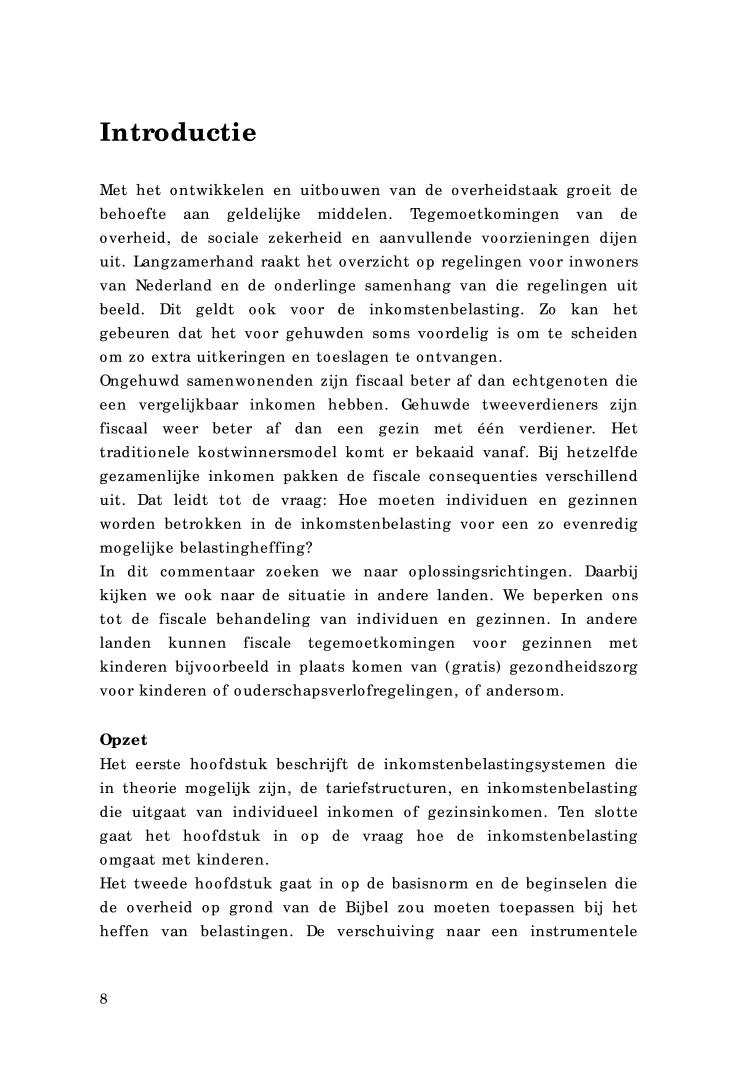 Introductie

Met het ontwikkelen en uitbouwen van de overheidstaak groeit de behoefte aan geldelijke middelen. Tegemoetkomingen van de overheid, de sociale zekerheid en aanvullende voorzieningen dijen uit. Langzamerhand raakt het overzicht op regelingen voor inwoners van Nederland en de onderlinge samenhang van die regelingen uit beeld. Dit geldt ook voor de inkomstenbelasting. Zo kan het gebeuren dat het voor gehuwden soms voordelig is om te scheiden om zo extra uitkeringen en toeslagen te ontvangen.
Ongehuwd samenwonenden zijn fiscaal beter af dan echtgenoten die een vergelijkbaar inkomen hebben. Gehuwde tweeverdieners zijn fiscaal weer beter af dan een gezin met één verdiener. Het traditionele kostwinnersmodel komt er bekaaid vanaf. Bij hetzelfde gezamenlijke inkomen pakken de fiscale consequenties verschillend uit. Dat leidt tot de vraag: Hoe moeten individuen en gezinnen worden betrokken in de inkomstenbelasting voor een zo evenredig mogelijke belastingheffing?
In dit commentaar zoeken we naar oplossingsrichtingen. Daarbij kijken we ook naar de situatie in andere landen. We beperken ons tot de fiscale behandeling van individuen en gezinnen. In andere landen kunnen fiscale tegemoetkomingen voor gezinnen met kinderen bijvoorbeeld in plaats komen van (gratis) gezondheidszorg voor kinderen of ouderschapsverlofregelingen, of andersom.

Opzet
Het eerste hoofdstuk beschrijft de inkomstenbelastingsystemen die in theorie mogelijk zijn, de tariefstructuren, en inkomstenbelasting die uitgaat van individueel inkomen of gezinsinkomen. Ten slotte gaat het hoofdstuk in op de vraag hoe de inkomstenbelasting omgaat met kinderen.
Het tweede hoofdstuk gaat in op de basisnorm en de beginselen die de overheid op grond van de Bijbel zou moeten toepassen bij het heffen van belastingen. De verschuiving naar een instrumentele

8